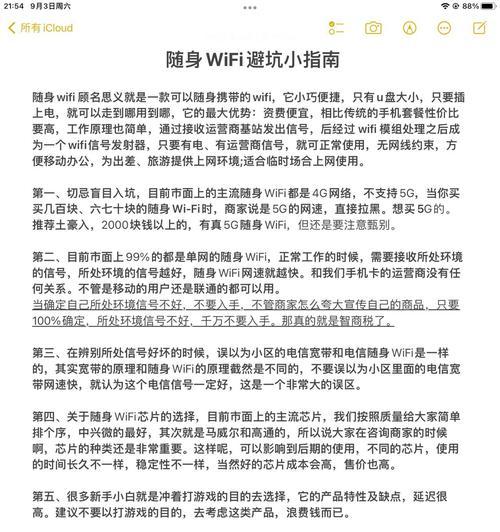 21:54 9月3日周六

88%

所有 iCloud

随身 WiFi 避坑小指南

随身 wifi 顾名思义就是一款可以随身携带的 wifi，它小巧便捷，只有 u 盘大小，只要插上电，就可以走到哪用到哪，它的最大优势：资费便宜，相比传统的手机套餐性价比要高，工作原理也简单，通过接收运营商基站发出信号，后经过 wifi 模组处理之后成为一个 wifi 信号发射器，只要有电、有运营商信号，就可正常使用，无网线约束，方便移动办公，为出差、旅游提供上网环境;适合临时场合上网使用。

第一、切忌盲目入坑，目前市面上的主流随身 WiFi 都是 4G 网络，不支持 5G，当你买买几百块、六七十块的随身 Wi-Fi 时，商家说是 5G 的网速，直接拉黑。想买 5G 的。推荐土豪入，2000 块钱以上的，有真 5G 随身 WiFi，但还是要注意甄别。

第二、目前市面上 99% 的都是单网的随身 WiFi，正常工作的时候，需要接收所处环境的信号，所处环境的信号越好，随身 WiFi 网速就越快。和我们手机卡的运营商没有任何关系。不管是移动的用户还是联通的都可以用。
当确定自己所处环境信号不好，不要入手，不管商家怎么夸大宣传自己的商品，只要 100% 确定，所处环境信号不好，千万不要入手。那真的就是智商税了。

第三、在辨别所处信号好坏的时候，误以为小区的电信宽带和电信随身 WiFi 是一样的，其实宽带的原理和随身 WiFi 的原理截然是不同的，不要误以为小区里面的电信宽带网速快，就认为这个电信信号一定好，这是一个非常大的误区。

第四、关于随身 WiFi 芯片的选择，目前市面上的主流芯片，我们按照质量给大家简单排个序，中兴微的最好，其次就是马威尔和高通的，所以说大家在咨询商家的时候啊，芯片的种类还是非常重要。这样呢，可以影响到后期的使用，不同的芯片，使用的时间长久不一样，稳定性不一样，当然好的芯片成本会高，售价也高。

第五、很多新手小白就是冲着打游戏的目的去选择，它的产品特性及缺点，延迟很高。建议不要以打游戏的目的，去考虑这类产品，浪费钱而已。